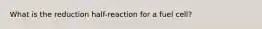 What is the reduction half-reaction for a fuel cell?